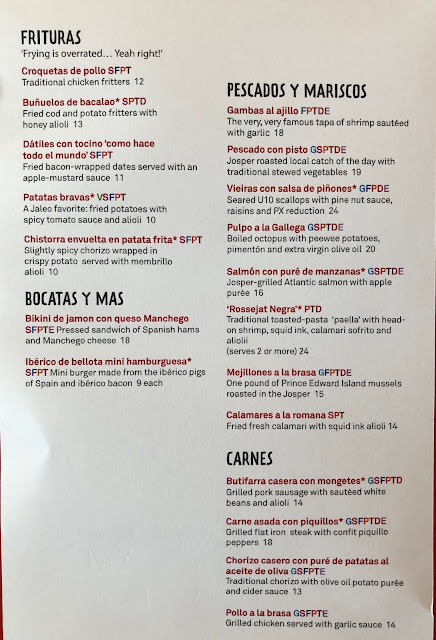 FRITURAS
'Frying is overrated… Yeah right!'

Croquetas de pollo SFPT
Traditional chicken fritters 12

Buñuelos de bacalao* SPTD
Fried cod and potato fritters with honey alioli 13

Dátiles con tocino 'como hace todo el mundo' SFPT
Fried bacon-wrapped dates served with an apple-mustard sauce 11

Patatas bravas* VSFPT
A Jaleo favorite: fried potatoes with spicy tomato sauce and alioli 10

Chistorra envuelta en patata frita* SFPT
Slightly spicy chorizo wrapped in crispy potato served with membrillo alioli 10

BOCATAS Y MAS

Bikini de jamon con queso Manchego SFPTE Pressed sandwich of Spanish hams and Manchego cheese 18

Ibérico de bellota mini hamburguesa* SFPT Mini burger made from the ibérico pigs of Spain and ibérico bacon 9 each

PESCADOS Y MARISCOS

Gambas al ajillo FPTDE
The very, very famous tapa of shrimp sautéed with garlic 18

Pescado con pisto GSPTDE
Josper roasted local catch of the day with traditional stewed vegetables 19

Vieiras con salsa de piñones* GFPDE
Seared U10 scallops with pine nut sauce, raisins and PX reduction 24

Pulpo a la Gallega GSPTDE
Boiled octopus with peewee potatoes, pimentón and extra virgin olive oil 20

Salmón con puré de manzanas* GSPTDE
Josper-grilled Atlantic salmon with apple purée 16

'Rossejat Negra'* PTD
Traditional toasted-pasta 'paella' with head-on shrimp, squid ink, calamari sofrito and aliolii
(serves 2 or more) 24

Mejillones a la brasa GFPTDE
One pound of Prince Edward Island mussels roasted in the Josper 15

Calamares a la romana SPT
Fried fresh calamari with squid ink alioli 14

CARNES

Butifarra casera con mongetes* GSFPTD
Grilled pork sausage with sautéed white beans and alioli 14

Carne asada con piquillos* GSFPTDE
Grilled flat iron steak with confit piquillo peppers 18

Chorizo casero con puré de patatas al aceite de oliva GSFPTE
Traditional chorizo with olive oil potato purée and cider sauce 13

Pollo a la brasa GSFPTE
Grilled chicken served with garlic sauce 14